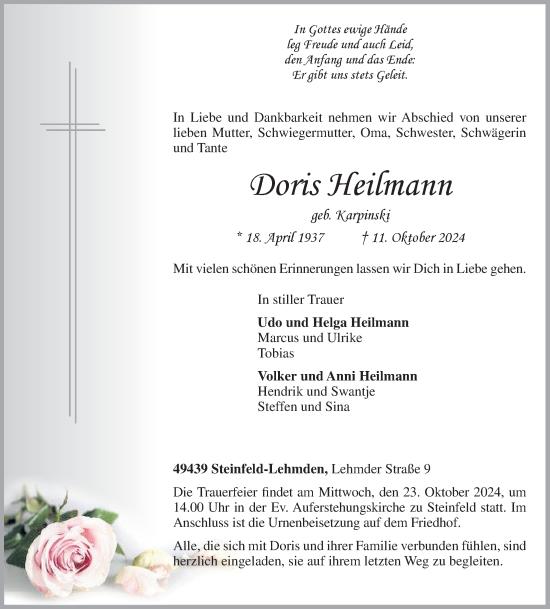 In Gottes ewige Hände
leg Freude und auch Leid,
den Anfang und das Ende:
Er gibt uns stets Geleit.

In Liebe und Dankbarkeit nehmen wir Abschied von unserer lieben Mutter, Schwiegermutter, Oma, Schwester, Schwägerin und Tante

Doris Heilmann

geb. Karpinski

* 18. April 1937 † 11. Oktober 2024

Mit vielen schönen Erinnerungen lassen wir Dich in Liebe gehen.

In stiller Trauer

Udo und Helga Heilmann
Marcus und Ulrike
Tobias

Volker und Anni Heilmann
Hendrik und Swantje
Steffen und Sina

49439 Steinfeld-Lehmden, Lehmder Straße 9

Die Trauerfeier findet am Mittwoch, den 23. Oktober 2024, um 14.00 Uhr in der Ev. Auferstehungskirche zu Steinfeld statt. Im Anschluss ist die Urnenbeisetzung auf dem Friedhof.

Alle, die sich mit Doris und ihrer Familie verbunden fühlen, sind herzlich eingeladen, sie auf ihrem letzten Weg zu begleiten.